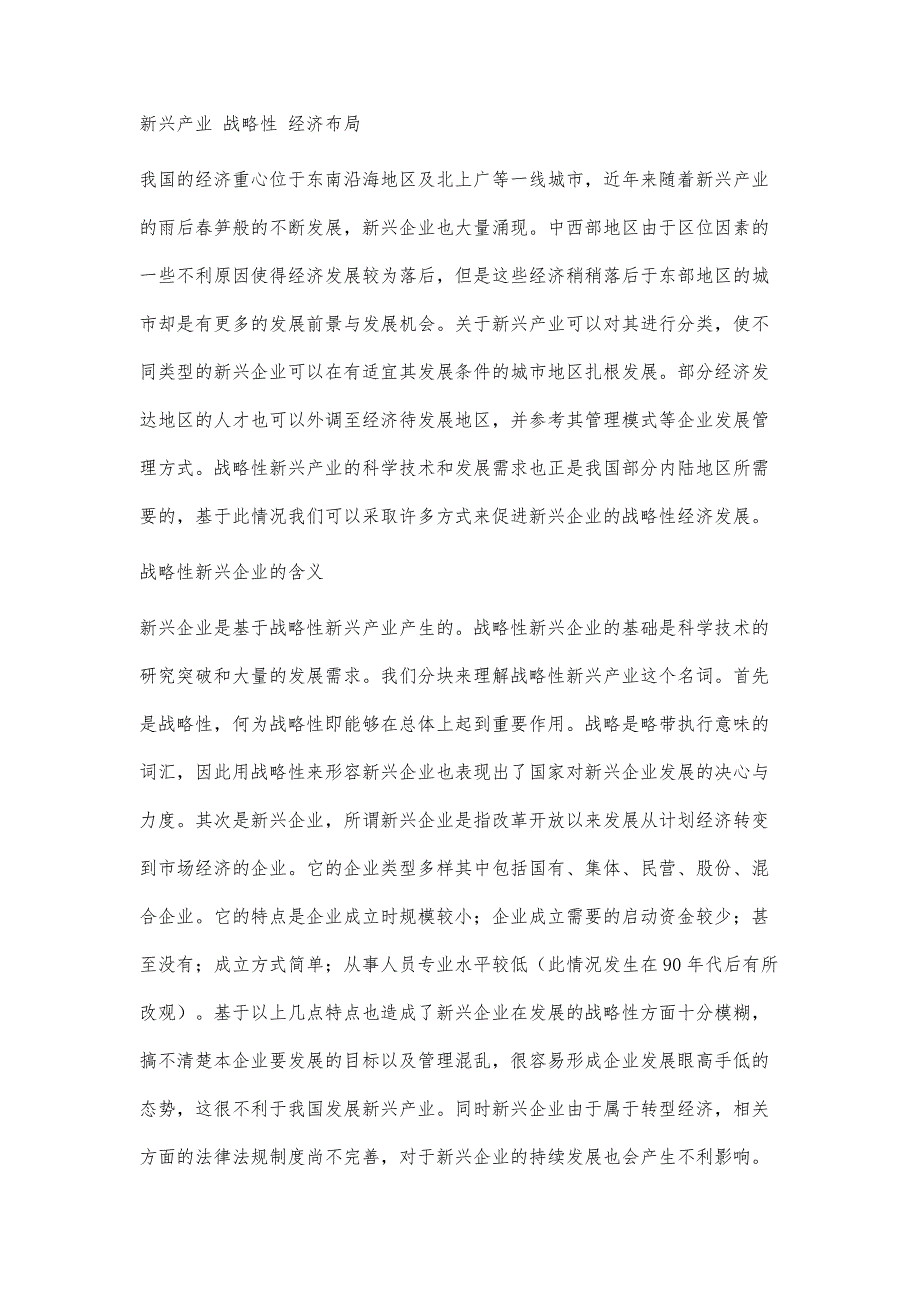 新兴产业 战略性 经济布局

我国的经济重心位于东南沿海地区及北上广等一线城市，近年来随着新兴产业的雨后春笋般的不断发展，新兴企业也大量涌现。中西部地区由于区位因素的一些不利原因使得经济发展较为落后，但是这些经济稍稍落后于东部地区的城市却是有更多的发展前景与发展机会。关于新兴产业可以对其进行分类，使不同类型的新兴企业可以在有适宜其发展条件的城市地区扎根发展。部分经济发达地区的人才也可以外调至经济待发展地区，并参考其管理模式等企业发展管理方式。战略性新兴产业的科学技术和发展需求也正是我国部分内陆地区所需要的，基于此情况我们可以采取许多方式来促进新兴企业的战略性经济发展。

战略性新兴企业的含义

新兴企业是基于战略性新兴产业产生的。战略性新兴企业的基础是科学技术的研究突破和大量的发展需求。我们分块来理解战略性新兴产业这个名词。首先是战略性，何为战略性即能够在总体上起到重要作用。战略是略带执行意味的词汇，因此用战略性来形容新兴企业也表现出了国家对新兴企业发展的决心与力度。其次是新兴企业，所谓新兴企业是指改革开放以来发展从计划经济转变到市场经济的企业。它的企业类型多样其中包括国有、集体、民营、股份、混合企业。它的特点是企业成立时规模较小；企业成立需要的启动资金较少；甚至没有；成立方式简单；从事人员专业水平较低（此情况发生在90年代后有所改观）。基于以上几点特点也造成了新兴企业在发展的战略性方面十分模糊，搞不清楚本企业要发展的目标以及管理混乱，很容易形成企业发展眼高手低的态势，这很不利于我国发展新兴产业。同时新兴企业由于属于转型经济，相关方面的法律法规制度尚不完善，对于新兴企业的持续发展也会产生不利影响。